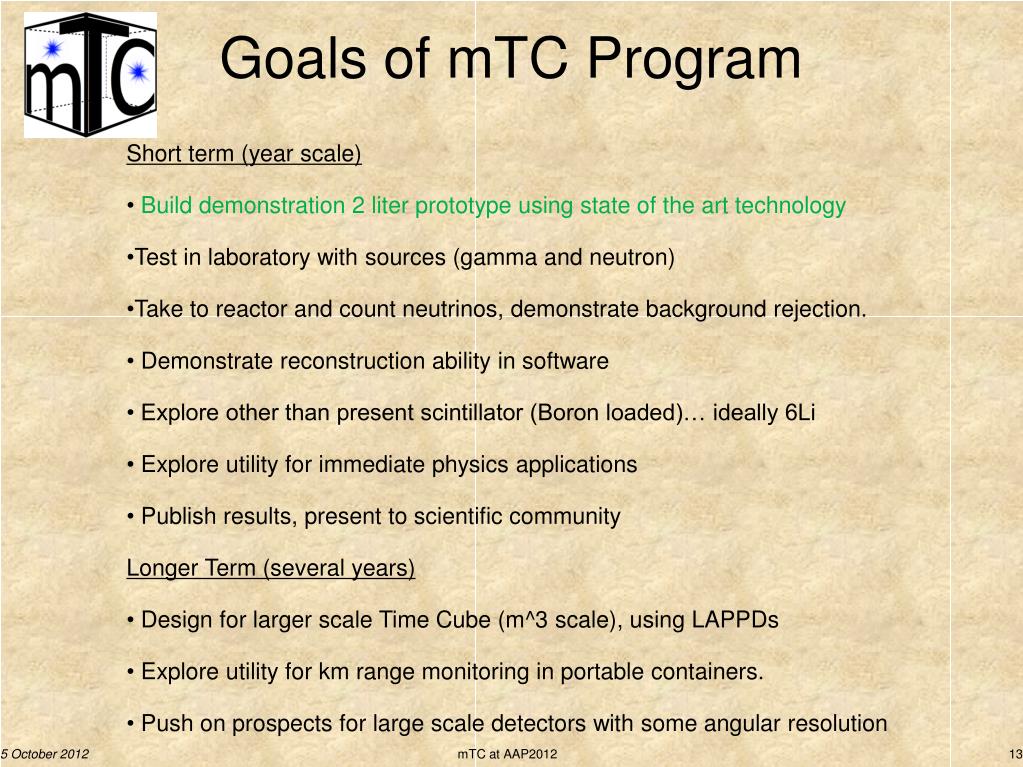 mTC

Goals of mTC Program

Short term (year scale)

• Build demonstration 2 liter prototype using state of the art technology

•Test in laboratory with sources (gamma and neutron)

•Take to reactor and count neutrinos, demonstrate background rejection.

• Demonstrate reconstruction ability in software

• Explore other than present scintillator (Boron loaded)… ideally 6Li

• Explore utility for immediate physics applications

• Publish results, present to scientific community

Longer Term (several years)

• Design for larger scale Time Cube (m^3 scale), using LAPPDs

• Explore utility for km range monitoring in portable containers.

• Push on prospects for large scale detectors with some angular resolution

5 October 2012

mTC at AAP2012

13